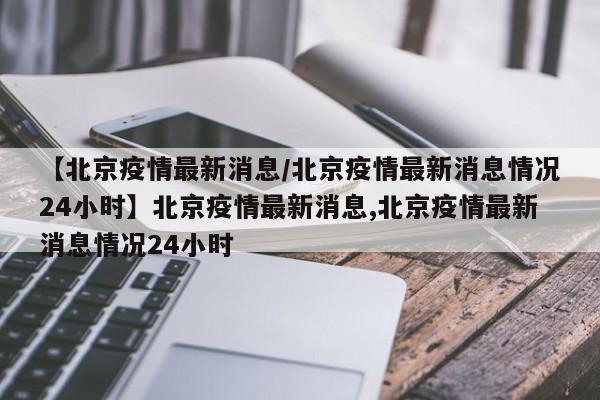 【北京疫情最新消息/北京疫情最新消息情况24小时】北京疫情最新消息,北京疫情最新消息情况24小时